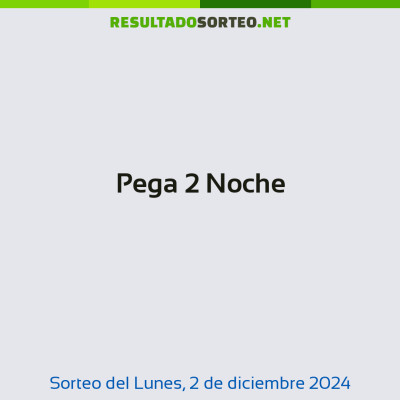 RESULTADOSORTEO.NET

Pega 2 Noche

Sorteo del Lunes, 2 de diciembre 2024